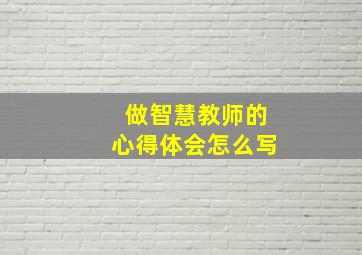 做智慧教师的
心得体会怎么写